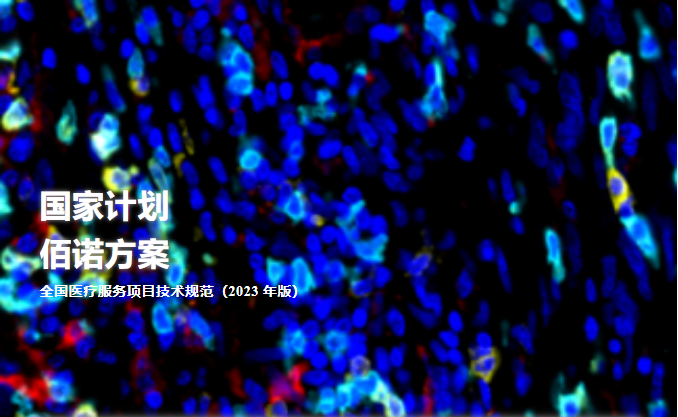 国家计划
佰诺方案
全国医疗服务项目技术规范（2023 年版）